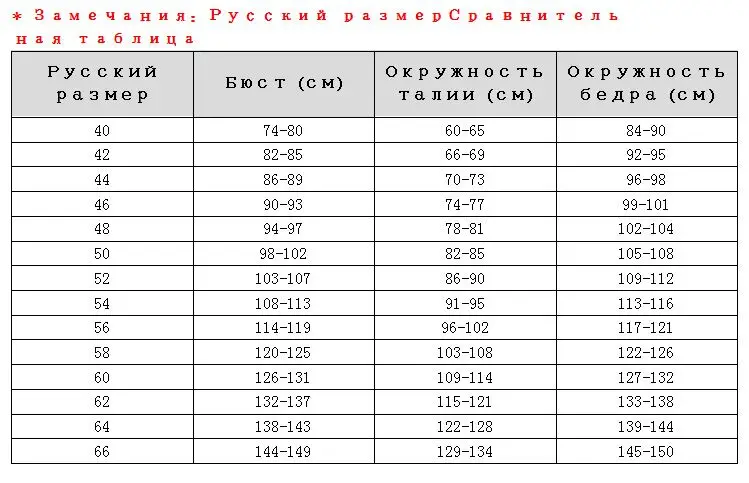 * Замечания: Русский размерСравнительная таблица

| Русский размер | Бюст (см) | Окружность талии (см) | Окружность бедра (см) |
|---|---|---|---|
| 40 | 74-80 | 60-65 | 84-90 |
| 42 | 82-85 | 66-69 | 92-95 |
| 44 | 86-89 | 70-73 | 96-98 |
| 46 | 90-93 | 74-77 | 99-101 |
| 48 | 94-97 | 78-81 | 102-104 |
| 50 | 98-102 | 82-85 | 105-108 |
| 52 | 103-107 | 86-90 | 109-112 |
| 54 | 108-113 | 91-95 | 113-116 |
| 56 | 114-119 | 96-102 | 117-121 |
| 58 | 120-125 | 103-108 | 122-126 |
| 60 | 126-131 | 109-114 | 127-132 |
| 62 | 132-137 | 115-121 | 133-138 |
| 64 | 138-143 | 122-128 | 139-144 |
| 66 | 144-149 | 129-134 | 145-150 |